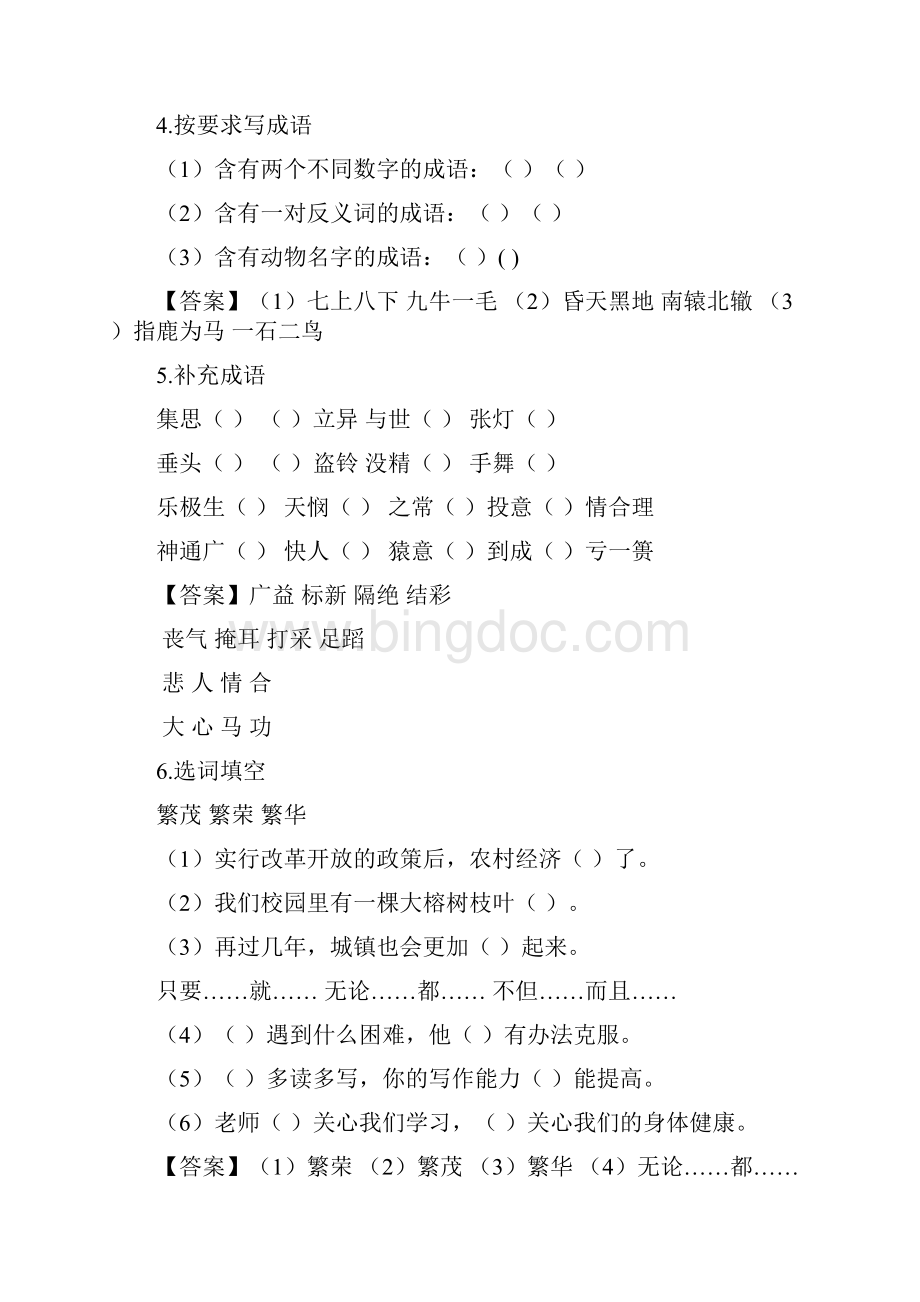 4.按要求写成语

（1）含有两个不同数字的成语：（ ）（ ）

（2）含有一对反义词的成语：（ ）（ ）

（3）含有动物名字的成语：（ ）( )

【答案】（1）七上八下 九牛一毛 （2）昏天黑地 南辕北辙 （3）指鹿为马 一石二鸟

5.补充成语

集思（ ） （ ）立异 与世（ ） 张灯（ ）

垂头（ ） （ ）盗铃 没精（ ） 手舞（ ）

乐极生（ ） 天悯（ ） 之常（ ）投意（ ）情合理

神通广（ ） 快人（ ） 猿意（ ）到成（ ）亏一篑

【答案】广益 标新 隔绝 结彩

丧气 掩耳 打采 足蹈

悲 人 情 合

大 心 马 功

6.选词填空

繁茂 繁荣 繁华

（1）实行改革开放的政策后，农村经济（ ）了。

（2）我们校园里有一棵大榕树枝叶（ ）。

（3）再过几年，城镇也会更加（ ）起来。

只要……就…… 无论……都…… 不但……而且……

（4）（ ）遇到什么困难，他（ ）有办法克服。

（5）（ ）多读多写，你的写作能力（ ）能提高。

（6）老师（ ）关心我们学习，（ ）关心我们的身体健康。

【答案】（1）繁荣 （2）繁茂 （3）繁华 （4）无论……都……

www.bingdoc.com